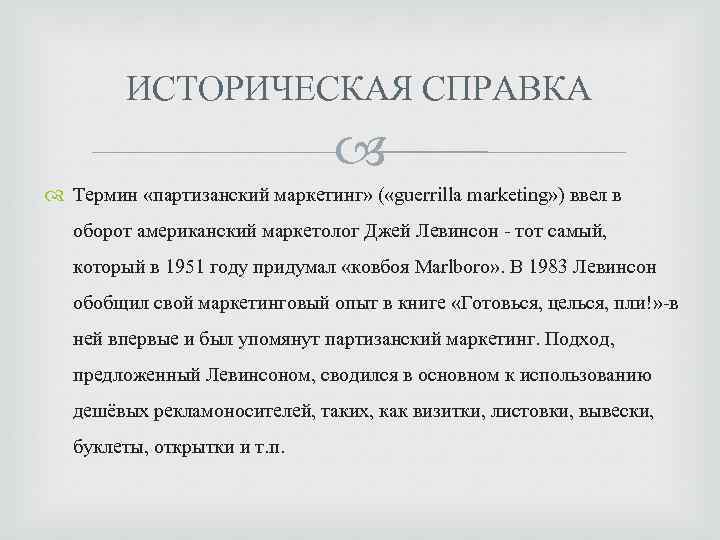 ИСТОРИЧЕСКАЯ СПРАВКА

Термин «партизанский маркетинг» («guerrilla marketing») ввел в оборот американский маркетолог Джей Левинсон - тот самый, который в 1951 году придумал «ковбоя Marlboro». В 1983 Левинсон обобщил свой маркетинговый опыт в книге «Готовься, целься, пли!»-в ней впервые и был упомянут партизанский маркетинг. Подход, предложенный Левинсоном, сводился в основном к использованию дешёвых рекламоносителей, таких, как визитки, листовки, вывески, буклеты, открытки и т.п.